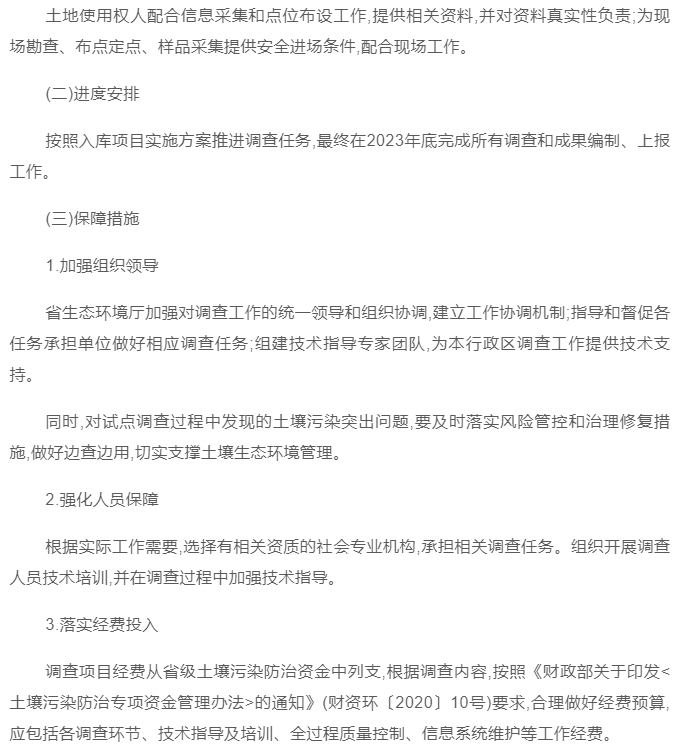 土地使用权人配合信息采集和点位布设工作,提供相关资料,并对资料真实性负责;为现场勘查、布点定点、样品采集提供安全进场条件,配合现场工作。

(二)进度安排

按照入库项目实施方案推进调查任务,最终在2023年底完成所有调查和成果编制、上报工作。

(三)保障措施

1.加强组织领导

省生态环境厅加强对调查工作的统一领导和组织协调,建立工作协调机制;指导和督促各任务承担单位做好相应调查任务;组建技术指导专家团队,为本行政区调查工作提供技术支持。

同时,对试点调查过程中发现的土壤污染突出问题,要及时落实风险管控和治理修复措施,做好边查边用,切实支撑土壤生态环境管理。

2.强化人员保障

根据实际工作需要,选择有相关资质的社会专业机构,承担相关调查任务。组织开展调查人员技术培训,并在调查过程中加强技术指导。

3.落实经费投入

调查项目经费从省级土壤污染防治资金中列支,根据调查内容,按照《财政部关于印发<土壤污染防治专项资金管理办法>的通知》(财资环〔2020〕10号)要求,合理做好经费预算,应包括各调查环节、技术指导及培训、全过程质量控制、信息系统维护等工作经费。